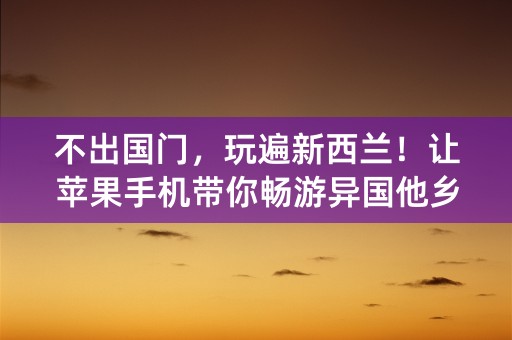 不出国门，玩遍新西兰！让苹果手机带你畅游异国他乡